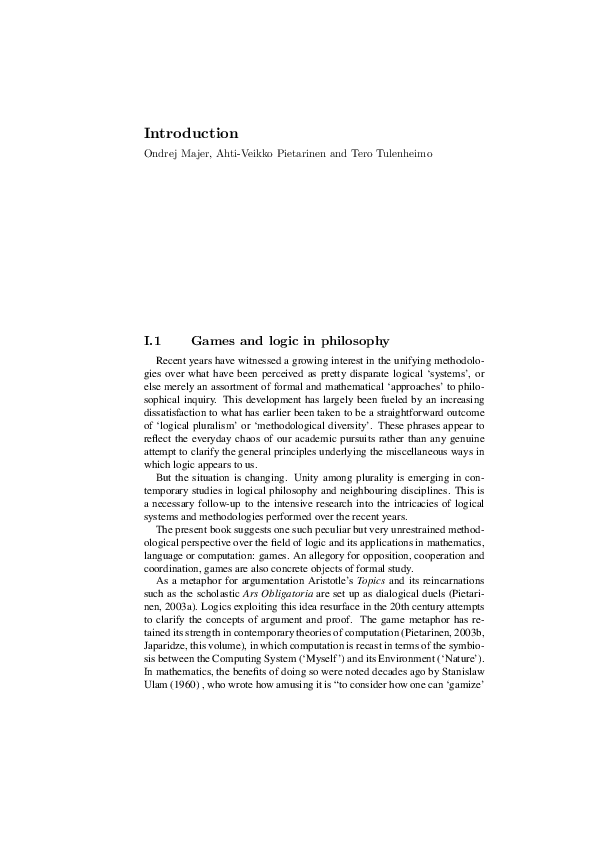 Introduction

Ondrej Majer, Ahti-Veikko Pietarinen and Tero Tulenheimo

I.1 Games and logic in philosophy

Recent years have witnessed a growing interest in the unifying methodologies over what have been perceived as pretty disparate logical 'systems', or else merely an assortment of formal and mathematical 'approaches' to philosophical inquiry. This development has largely been fueled by an increasing dissatisfaction to what has earlier been taken to be a straightforward outcome of 'logical pluralism' or 'methodological diversity'. These phrases appear to reflect the everyday chaos of our academic pursuits rather than any genuine attempt to clarify the general principles underlying the miscellaneous ways in which logic appears to us.

But the situation is changing. Unity among plurality is emerging in contemporary studies in logical philosophy and neighbouring disciplines. This is a necessary follow-up to the intensive research into the intricacies of logical systems and methodologies performed over the recent years.

The present book suggests one such peculiar but very unrestrained methodological perspective over the field of logic and its applications in mathematics, language or computation: games. An allegory for opposition, cooperation and coordination, games are also concrete objects of formal study.

As a metaphor for argumentation Aristotle's Topics and its reincarnations such as the scholastic Ars Obligatoria are set up as dialogical duels (Pietarinen, 2003a). Logics exploiting this idea resurface in the 20th century attempts to clarify the concepts of argument and proof. The game metaphor has retained its strength in contemporary theories of computation (Pietarinen, 2003b, Japaridze, this volume), in which computation is recast in terms of the symbiosis between the Computing System ('Myself') and its Environment ('Nature'). In mathematics, the benefits of doing so were noted decades ago by Stanislaw Ulam (1960) , who wrote how amusing it is "to consider how one can 'gamize'